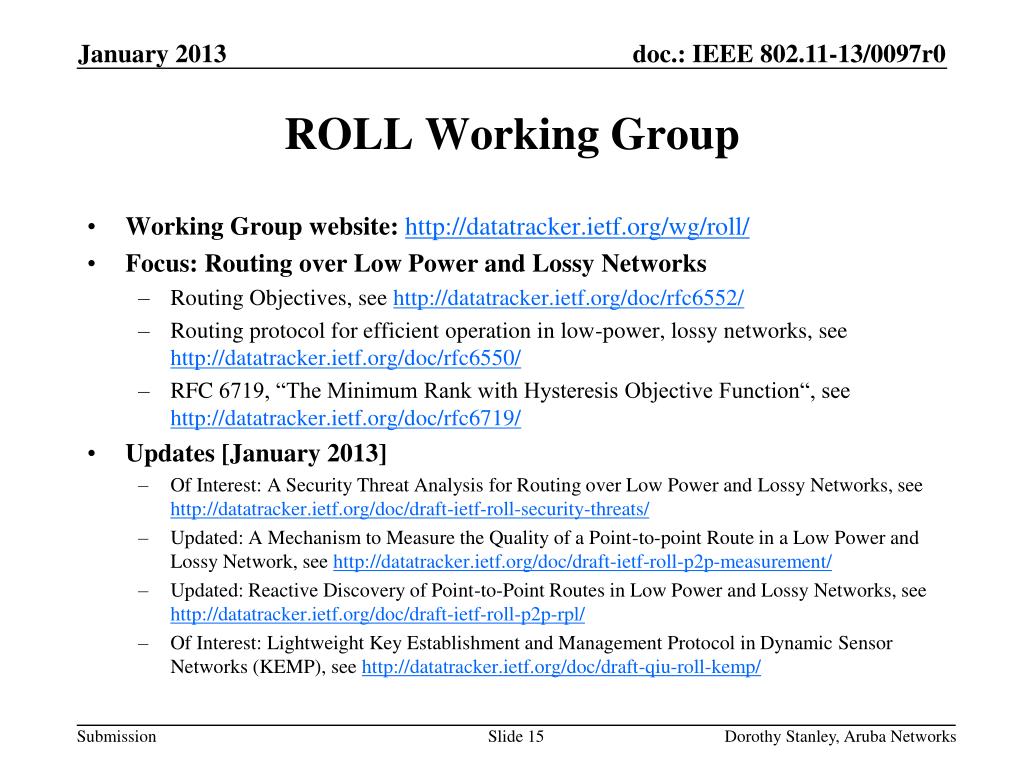 January 2013

doc.: IEEE 802.11-13/0097r0

ROLL Working Group

• Working Group website: http://datatracker.ietf.org/wg/roll/
• Focus: Routing over Low Power and Lossy Networks
– Routing Objectives, see http://datatracker.ietf.org/doc/rfc6552/
– Routing protocol for efficient operation in low-power, lossy networks, see http://datatracker.ietf.org/doc/rfc6550/
– RFC 6719, “The Minimum Rank with Hysteresis Objective Function“, see http://datatracker.ietf.org/doc/rfc6719/
• Updates [January 2013]
– Of Interest: A Security Threat Analysis for Routing over Low Power and Lossy Networks, see http://datatracker.ietf.org/doc/draft-ietf-roll-security-threats/
– Updated: A Mechanism to Measure the Quality of a Point-to-point Route in a Low Power and Lossy Network, see http://datatracker.ietf.org/doc/draft-ietf-roll-p2p-measurement/
– Updated: Reactive Discovery of Point-to-Point Routes in Low Power and Lossy Networks, see http://datatracker.ietf.org/doc/draft-ietf-roll-p2p-rpl/
– Of Interest: Lightweight Key Establishment and Management Protocol in Dynamic Sensor Networks (KEMP), see http://datatracker.ietf.org/doc/draft-qiu-roll-kemp/

Submission

Slide 15

Dorothy Stanley, Aruba Networks